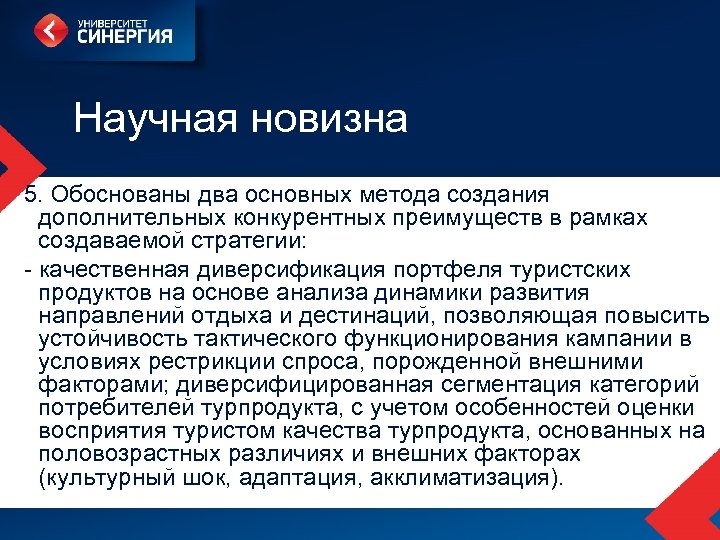 УНИВЕРСИТЕТ
СИНЕРГИЯ

Научная новизна

5. Обоснованы два основных метода создания дополнительных конкурентных преимуществ в рамках создаваемой стратегии:
- качественная диверсификация портфеля туристских продуктов на основе анализа динамики развития направлений отдыха и дестинаций, позволяющая повысить устойчивость тактического функционирования кампании в условиях рестрикции спроса, порожденной внешними факторами; диверсифицированная сегментация категорий потребителей турпродукта, с учетом особенностей оценки восприятия туристом качества турпродукта, основанных на половозрастных различиях и внешних факторах (культурный шок, адаптация, акклиматизация).